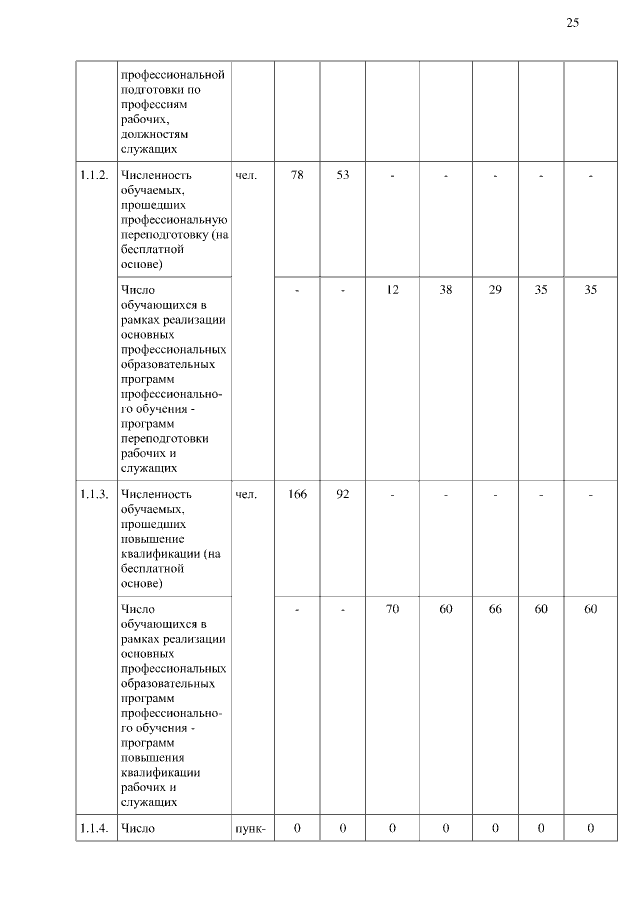 25

|  |  |  |  |  |  |  |  |  |  |
|---|---|---|---|---|---|---|---|---|---|
|  | профессиональной подготовки по профессиям рабочих, должностям служащих |  |  |  |  |  |  |  |  |
| 1.1.2. | Численность обучаемых, прошедших профессиональную переподготовку (на бесплатной основе) | чел. | 78 | 53 | - | - | - | - | - |
|  | Число обучающихся в рамках реализации основных профессиональных образовательных программ профессионального обучения - программ переподготовки рабочих и служащих |  | - | - | 12 | 38 | 29 | 35 | 35 |
| 1.1.3. | Численность обучаемых, прошедших повышение квалификации (на бесплатной основе) | чел. | 166 | 92 | - | - | - | - | - |
|  | Число обучающихся в рамках реализации основных профессиональных образовательных программ профессионального обучения - программ повышения квалификации рабочих и служащих |  | - | - | 70 | 60 | 66 | 60 | 60 |
| 1.1.4. | Число | пунк- | 0 | 0 | 0 | 0 | 0 | 0 | 0 |